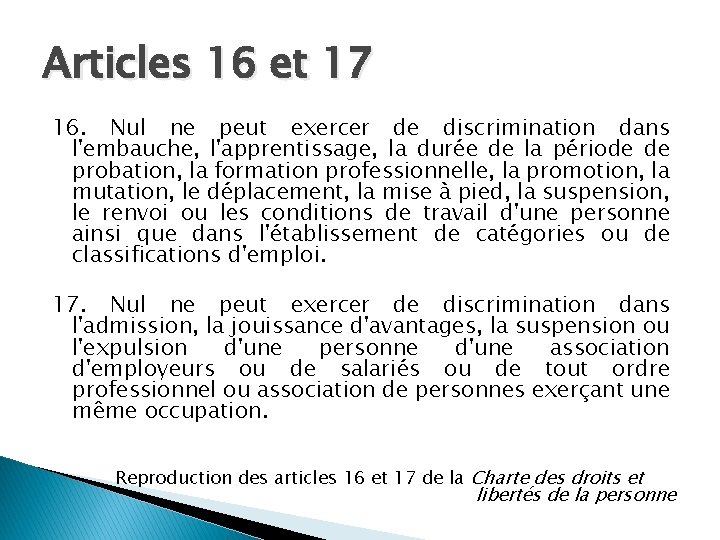 Articles 16 et 17

16. Nul ne peut exercer de discrimination dans l'embauche, l'apprentissage, la durée de la période de probation, la formation professionnelle, la promotion, la mutation, le déplacement, la mise à pied, la suspension, le renvoi ou les conditions de travail d'une personne ainsi que dans l'établissement de catégories ou de classifications d'emploi.

17. Nul ne peut exercer de discrimination dans l'admission, la jouissance d'avantages, la suspension ou l'expulsion d'une personne d'une association d'employeurs ou de salariés ou de tout ordre professionnel ou association de personnes exerçant une même occupation.

Reproduction des articles 16 et 17 de la Charte des droits et libertés de la personne